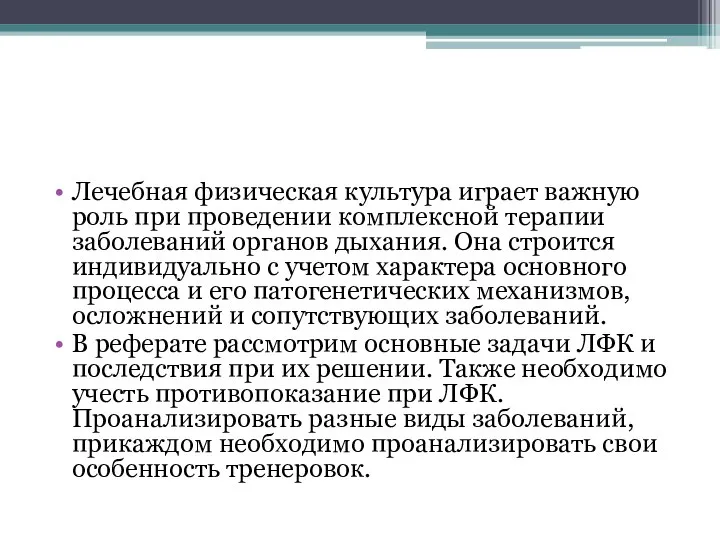 • Лечебная физическая культура играет важную роль при проведении комплексной терапии заболеваний органов дыхания. Она строится индивидуально с учетом характера основного процесса и его патогенетических механизмов, осложнений и сопутствующих заболеваний.
• В реферате рассмотрим основные задачи ЛФК и последствия при их решении. Также необходимо учесть противопоказание при ЛФК. Проанализировать разные виды заболеваний, прикаждом необходимо проанализировать свои особенность тренеровок.